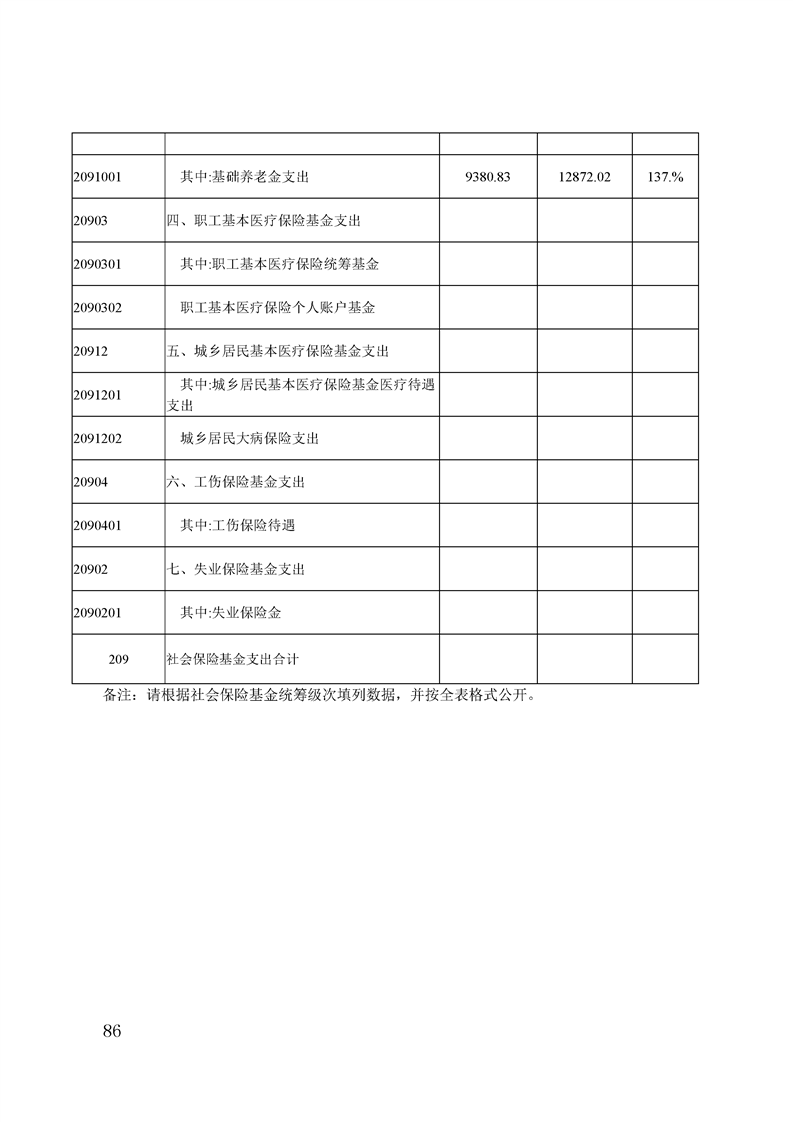 | | | | | |
|---|---|---|---|---|
| 2091001 | 其中:基础养老金支出 | 9380.83 | 12872.02 | 137.% |
| 20903 | 四、职工基本医疗保险基金支出 | | | |
| 2090301 | 其中:职工基本医疗保险统筹基金 | | | |
| 2090302 | 职工基本医疗保险个人账户基金 | | | |
| 20912 | 五、城乡居民基本医疗保险基金支出 | | | |
| 2091201 | 其中:城乡居民基本医疗保险基金医疗待遇支出 | | | |
| 2091202 | 城乡居民大病保险支出 | | | |
| 20904 | 六、工伤保险基金支出 | | | |
| 2090401 | 其中:工伤保险待遇 | | | |
| 20902 | 七、失业保险基金支出 | | | |
| 2090201 | 其中:失业保险金 | | | |
| 209 | 社会保险基金支出合计 | | | |

备注：请根据社会保险基金统筹级次填列数据，并按全表格式公开。

86